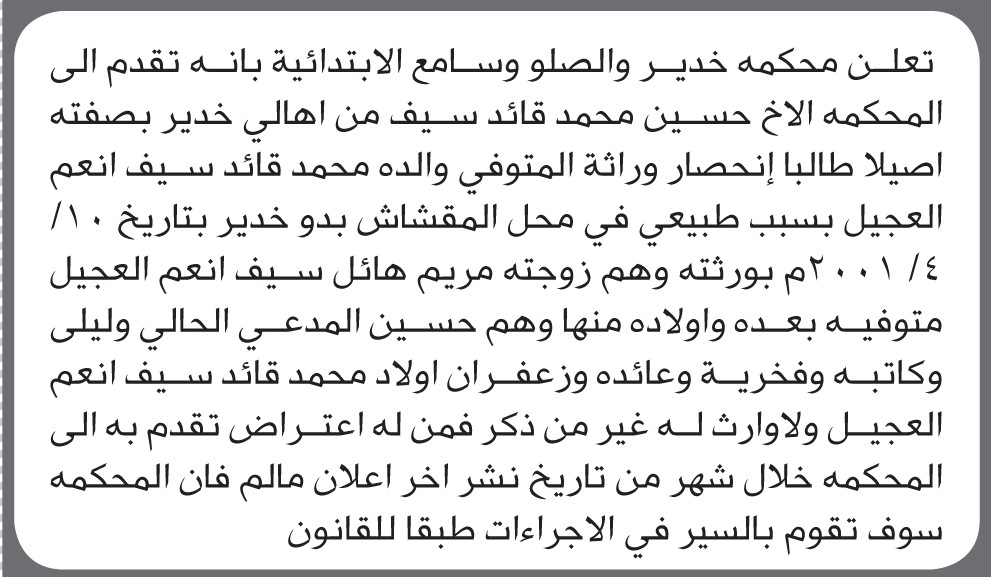 تعلن محكمه خدير والصلو وسامع الابتدائية بانه تقدم الى المحكمه الاخ حسين محمد قائد سيف من اهالي خدير بصفته اصيلا طالبا إنحصار وراثة المتوفي والده محمد قائد سيف انعم العجيل بسبب طبيعي في محل المقشاش بدو خدير بتاريخ ١٠/ ٤/ ٢٠٠١م بورثته وهم زوجته مريم هائل سيف انعم العجيل متوفيه بعده واولاده منها وهم حسين المدعي الحالي وليلى وكاتبه وفخرية وعائده وزعفران اولاد محمد قائد سيف انعم العجيل ولاوارث له غير من ذكر فمن له اعتراض تقدم به الى المحكمه خلال شهر من تاريخ نشر اخر اعلان مالم فان المحكمه سوف تقوم بالسير في الاجراءات طبقا للقانون